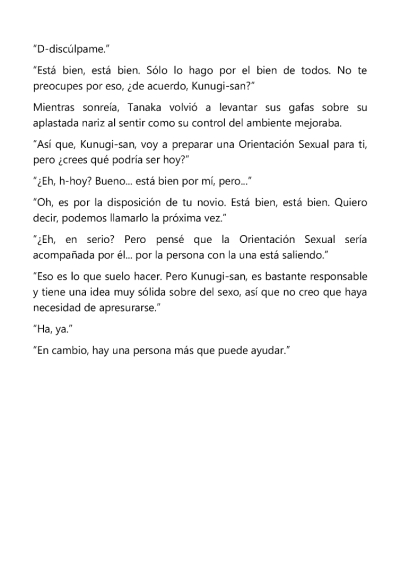 "D-discúlpame."

"Está bien, está bien. Sólo lo hago por el bien de todos. No te preocupes por eso, ¿de acuerdo, Kunugi-san?"

Mientras sonreía, Tanaka volvió a levantar sus gafas sobre su aplastada nariz al sentir como su control del ambiente mejoraba.

"Así que, Kunugi-san, voy a preparar una Orientación Sexual para ti, pero ¿crees qué podría ser hoy?"

"¿Eh, h-hoy? Bueno... está bien por mí, pero..."

"Oh, es por la disposición de tu novio. Está bien, está bien. Quiero decir, podemos llamarlo la próxima vez."

"¿Eh, en serio? Pero pensé que la Orientación Sexual sería acompañada por él... por la persona con la una está saliendo."

"Eso es lo que suelo hacer. Pero Kunugi-san, es bastante responsable y tiene una idea muy sólida sobre del sexo, así que no creo que haya necesidad de apresurarse."

"Ha, ya."

"En cambio, hay una persona más que puede ayudar."